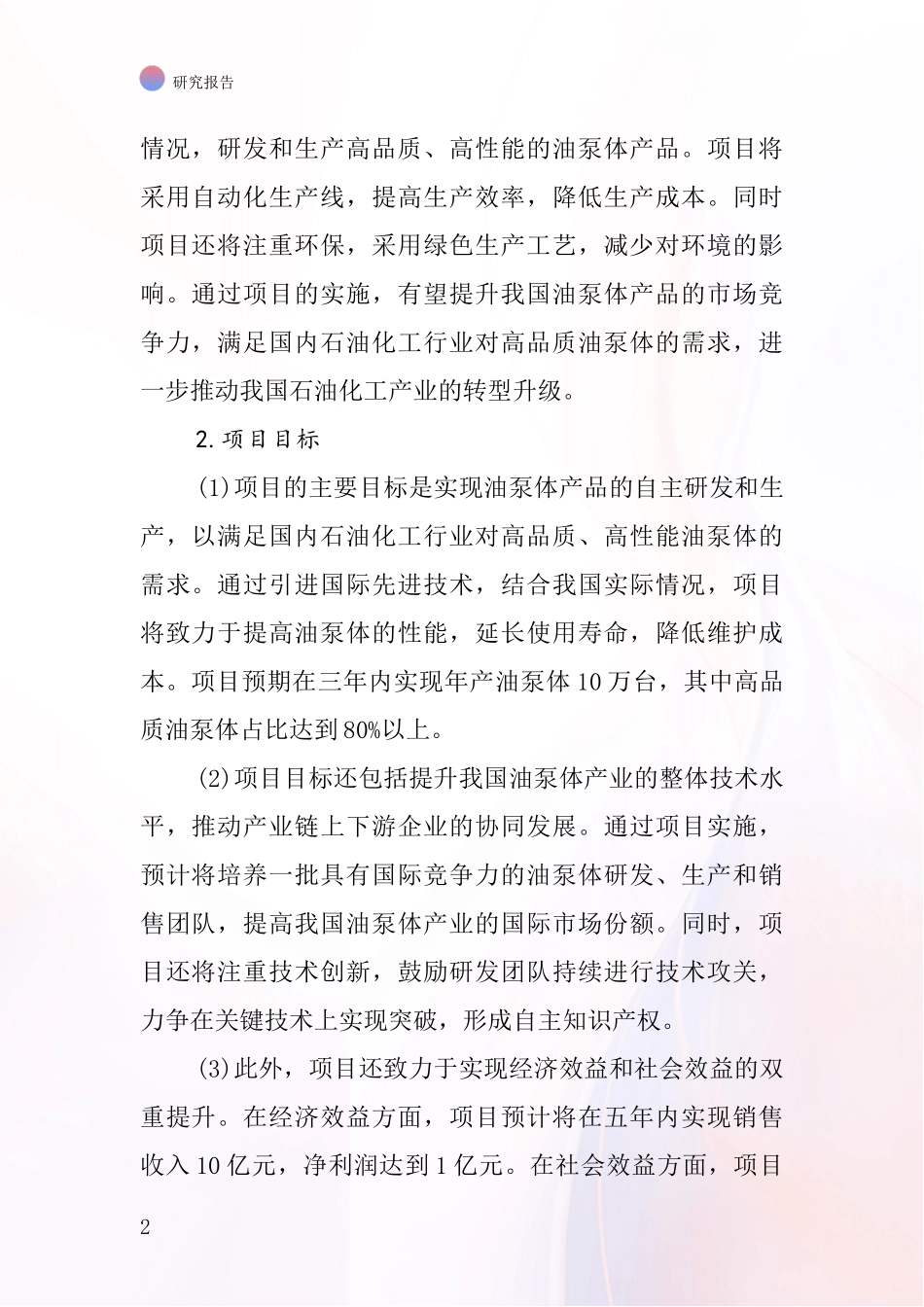 研究报告

情况，研发和生产高品质、高性能的油泵体产品。项目将采用自动化生产线，提高生产效率，降低生产成本。同时项目还将注重环保，采用绿色生产工艺，减少对环境的影响。通过项目的实施，有望提升我国油泵体产品的市场竞争力，满足国内石油化工行业对高品质油泵体的需求，进一步推动我国石油化工产业的转型升级。

2.项目目标

(1)项目的主要目标是实现油泵体产品的自主研发和生产，以满足国内石油化工行业对高品质、高性能油泵体的需求。通过引进国际先进技术，结合我国实际情况，项目将致力于提高油泵体的性能，延长使用寿命，降低维护成本。项目预期在三年内实现年产油泵体10万台，其中高品质油泵体占比达到80%以上。

(2)项目目标还包括提升我国油泵体产业的整体技术水平，推动产业链上下游企业的协同发展。通过项目实施，预计将培养一批具有国际竞争力的油泵体研发、生产和销售团队，提高我国油泵体产业的国际市场份额。同时，项目还将注重技术创新，鼓励研发团队持续进行技术攻关，力争在关键技术上实现突破，形成自主知识产权。

(3)此外，项目还致力于实现经济效益和社会效益的双重提升。在经济效益方面，项目预计将在五年内实现销售收入10亿元，净利润达到1亿元。在社会效益方面，项目

2